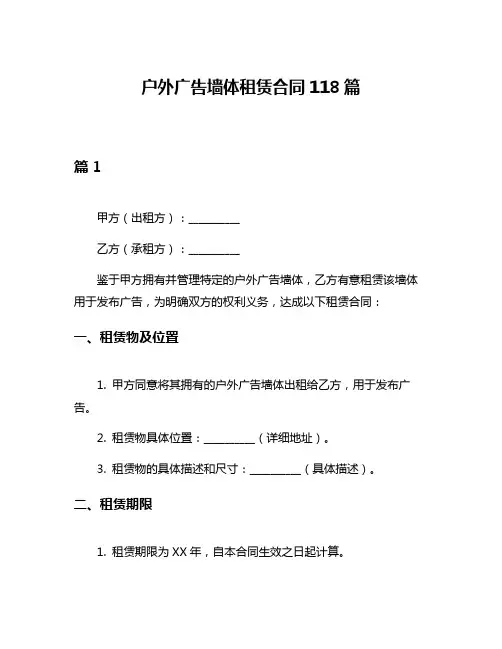 户外广告墙体租赁合同 118 篇

篇 1

甲方（出租方）：__________

乙方（承租方）：__________

鉴于甲方拥有并管理特定的户外广告墙体，乙方有意租赁该墙体用于发布广告，为明确双方的权利义务，达成以下租赁合同：

一、租赁物及位置

1. 甲方同意将其拥有的户外广告墙体出租给乙方，用于发布广告。

2. 租赁物具体位置：__________（详细地址）。

3. 租赁物的具体描述和尺寸：__________（具体描述）。

二、租赁期限

1. 租赁期限为 XX 年，自本合同生效之日起计算。